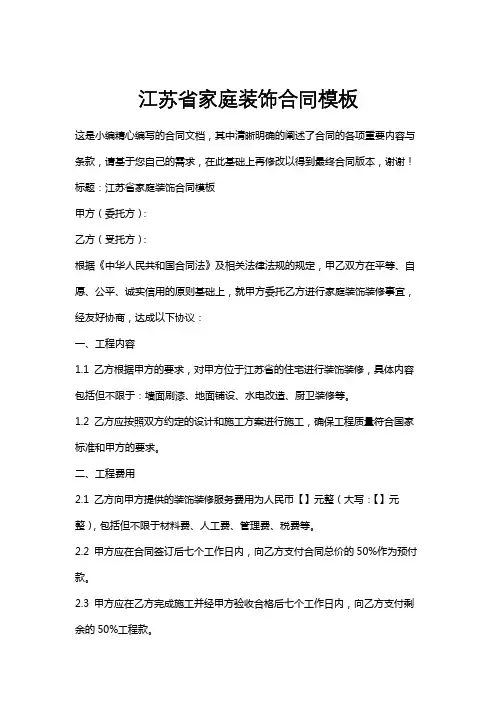 江苏省家庭装饰合同模板

这是小编精心编写的合同文档，其中清晰明确的阐述了合同的各项重要内容与条款，请基于您自己的需求，在此基础上再修改以得到最终合同版本，谢谢！

标题：江苏省家庭装饰合同模板

甲方（委托方）：

乙方（受托方）：

根据《中华人民共和国合同法》及相关法律法规的规定，甲乙双方在平等、自愿、公平、诚实信用的原则基础上，就甲方委托乙方进行家庭装饰装修事宜，经友好协商，达成以下协议：

一、工程内容

1.1 乙方根据甲方的要求，对甲方位于江苏省的住宅进行装饰装修，具体内容包括但不限于：墙面刷漆、地面铺设、水电改造、厨卫装修等。

1.2 乙方应按照双方约定的设计和施工方案进行施工，确保工程质量符合国家标准和甲方的要求。

二、工程费用

2.1 乙方向甲方提供的装饰装修服务费用为人民币【】元整（大写：【】元整），包括但不限于材料费、人工费、管理费、税费等。

2.2 甲方应在合同签订后七个工作日内，向乙方支付合同总价的 50%作为预付款。

2.3 甲方应在乙方完成施工并经甲方验收合格后七个工作日内，向乙方支付剩余的 50%工程款。